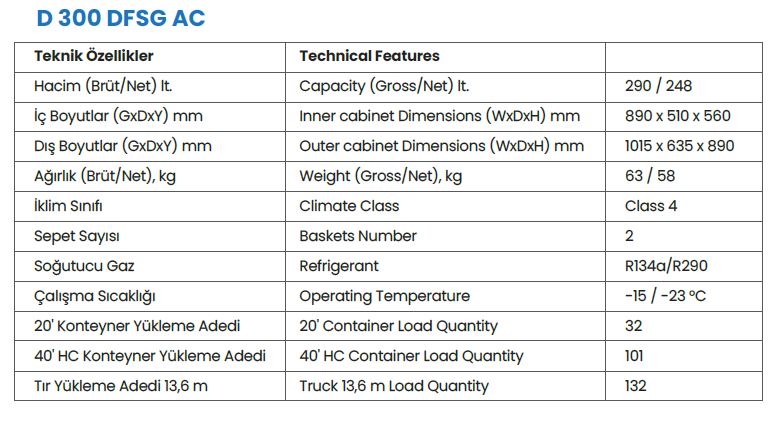 D 300 DFSG AC

| Teknik Özellikler | Technical Features | |
|---|---|---|
| Hacim (Brüt/Net) lt. | Capacity (Gross/Net) lt. | 290 / 248 |
| İç Boyutlar (GxDxY) mm | Inner cabinet Dimensions (WxDxH) mm | 890 x 510 x 560 |
| Dış Boyutlar (GxDxY) mm | Outer cabinet Dimensions (WxDxH) mm | 1015 x 635 x 890 |
| Ağırlık (Brüt/Net), kg | Weight (Gross/Net), kg | 63 / 58 |
| İklim Sınıfı | Climate Class | Class 4 |
| Sepet Sayısı | Baskets Number | 2 |
| Soğutucu Gaz | Refrigerant | R134a/R290 |
| Çalışma Sıcaklığı | Operating Temperature | -15 / -23 °C |
| 20' Konteyner Yükleme Adedi | 20' Container Load Quantity | 32 |
| 40' HC Konteyner Yükleme Adedi | 40' HC Container Load Quantity | 101 |
| Tır Yükleme Adedi 13,6 m | Truck 13,6 m Load Quantity | 132 |